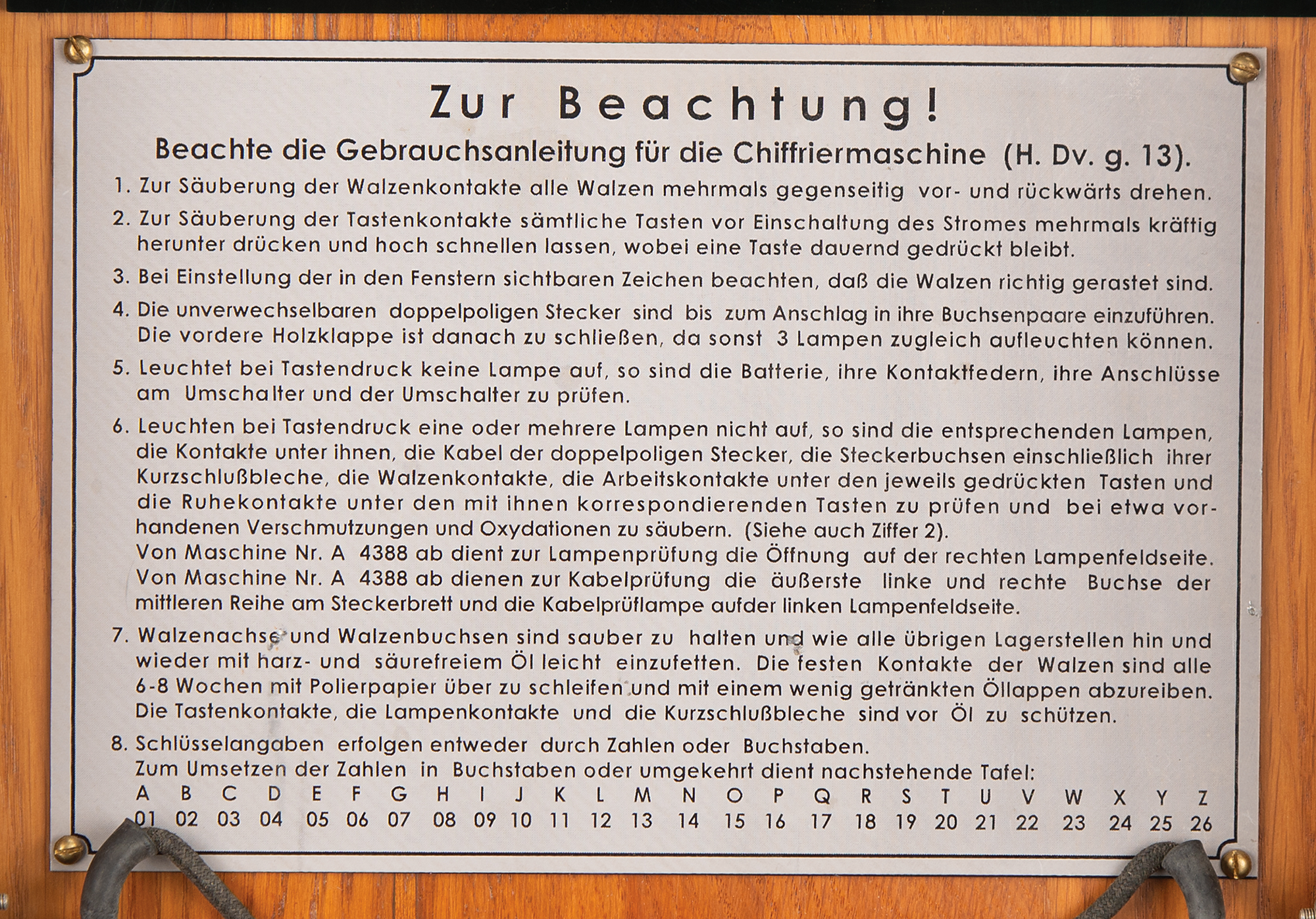 Zur Beachtung!

Beachte die Gebrauchsanleitung für die Chiffriermaschine (H. Dv. g. 13).

1. Zur Säuberung der Walzenkontakte alle Walzen mehrmals gegenseitig vor- und rückwärts drehen.

2. Zur Säuberung der Tastenkontakte sämtliche Tasten vor Einschaltung des Stromes mehrmals kräftig herunter drücken und hoch schnellen lassen, wobei eine Taste dauernd gedrückt bleibt.

3. Bei Einstellung der in den Fenstern sichtbaren Zeichen beachten, daß die Walzen richtig gerastet sind.

4. Die unverwechselbaren doppelpoligen Stecker sind bis zum Anschlag in ihre Buchsenpaare einzuführen. Die vordere Holzklappe ist danach zu schließen, da sonst 3 Lampen zugleich aufleuchten können.

5. Leuchtet bei Tastendruck keine Lampe auf, so sind die Batterie, ihre Kontaktfedern, ihre Anschlüsse am Umschalter und der Umschalter zu prüfen.

6. Leuchten bei Tastendruck eine oder mehrere Lampen nicht auf, so sind die entsprechenden Lampen, die Kontakte unter ihnen, die Kabel der doppelpoligen Stecker, die Steckerbuchsen einschließlich ihrer Kurzschlußbleche, die Walzenkontakte, die Arbeitskontakte unter den jeweils gedrückten Tasten und die Ruhekontakte unter den mit ihnen korrespondierenden Tasten zu prüfen und bei etwa vorhandenen Verschmutzungen und Oxydationen zu säubern. (Siehe auch Ziffer 2).
Von Maschine Nr. A 4388 ab dient zur Lampenprüfung die Öffnung auf der rechten Lampenfeldseite.
Von Maschine Nr. A 4388 ab dienen zur Kabelprüfung die äußerste linke und rechte Buchse der mittleren Reihe am Steckerbrett und die Kabelprüflampe aufder linken Lampenfeldseite.

7. Walzenachse und Walzenbuchsen sind sauber zu halten und wie alle übrigen Lagerstellen hin und wieder mit harz- und säurefreiem Öl leicht einzufetten. Die festen Kontakte der Walzen sind alle 6-8 Wochen mit Polierpapier über zu schleifen und mit einem wenig getränkten Öllappen abzureiben. Die Tastenkontakte, die Lampenkontakte und die Kurzschlußbleche sind vor Öl zu schützen.

8. Schlüsselangaben erfolgen entweder durch Zahlen oder Buchstaben.
Zum Umsetzen der Zahlen in Buchstaben oder umgekehrt dient nachstehende Tafel:

| A | B | C | D | E | F | G | H | I | J | K | L | M | N | O | P | Q | R | S | T | U | V | W | X | Y | Z |
|---|---|---|---|---|---|---|---|---|---|---|---|---|---|---|---|---|---|---|---|---|---|---|---|---|---|
| 01 | 02 | 03 | 04 | 05 | 06 | 07 | 08 | 09 | 10 | 11 | 12 | 13 | 14 | 15 | 16 | 17 | 18 | 19 | 20 | 21 | 22 | 23 | 24 | 25 | 26 |